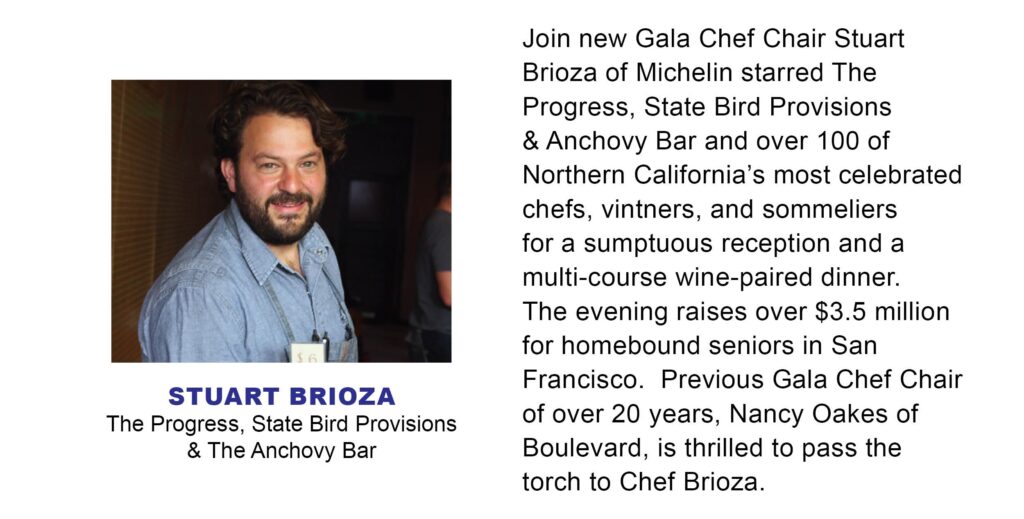 $6

STUART BRIOZA
The Progress, State Bird Provisions & The Anchovy Bar

Join new Gala Chef Chair Stuart Brioza of Michelin starred The Progress, State Bird Provisions & Anchovy Bar and over 100 of Northern California's most celebrated chefs, vintners, and sommeliers for a sumptuous reception and a multi-course wine-paired dinner. The evening raises over \$3.5 million for homebound seniors in San Francisco. Previous Gala Chef Chair of over 20 years, Nancy Oakes of Boulevard, is thrilled to pass the torch to Chef Brioza.